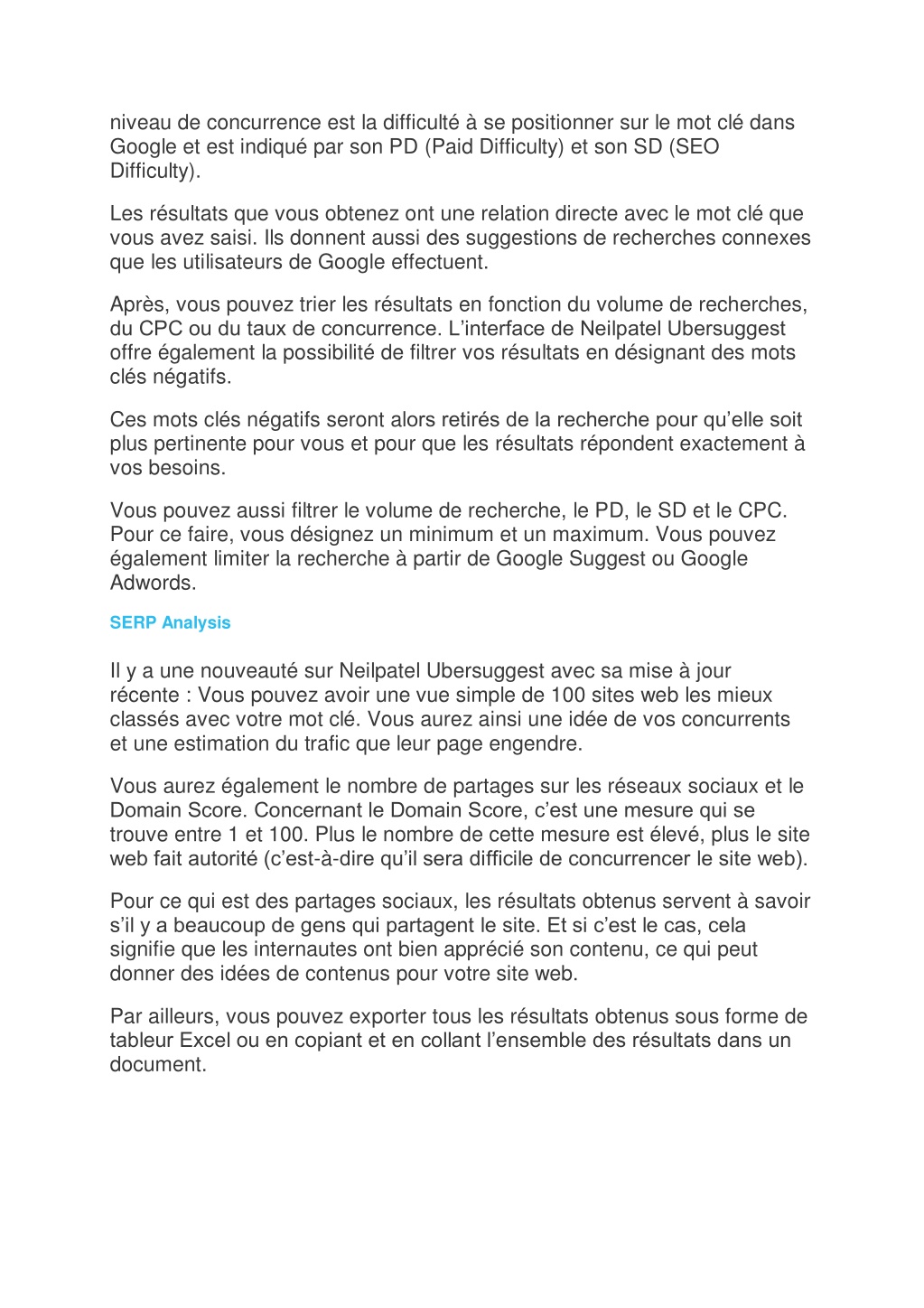 niveau de concurrence est la difficulté à se positionner sur le mot clé dans Google et est indiqué par son PD (Paid Difficulty) et son SD (SEO Difficulty).

Les résultats que vous obtenez ont une relation directe avec le mot clé que vous avez saisi. Ils donnent aussi des suggestions de recherches connexes que les utilisateurs de Google effectuent.

Après, vous pouvez trier les résultats en fonction du volume de recherches, du CPC ou du taux de concurrence. L'interface de Neilpatel Ubersuggest offre également la possibilité de filtrer vos résultats en désignant des mots clés négatifs.

Ces mots clés négatifs seront alors retirés de la recherche pour qu'elle soit plus pertinente pour vous et pour que les résultats répondent exactement à vos besoins.

Vous pouvez aussi filtrer le volume de recherche, le PD, le SD et le CPC. Pour ce faire, vous désignez un minimum et un maximum. Vous pouvez également limiter la recherche à partir de Google Suggest ou Google Adwords.

SERP Analysis

Il y a une nouveauté sur Neilpatel Ubersuggest avec sa mise à jour récente : Vous pouvez avoir une vue simple de 100 sites web les mieux classés avec votre mot clé. Vous aurez ainsi une idée de vos concurrents et une estimation du trafic que leur page engendre.

Vous aurez également le nombre de partages sur les réseaux sociaux et le Domain Score. Concernant le Domain Score, c'est une mesure qui se trouve entre 1 et 100. Plus le nombre de cette mesure est élevé, plus le site web fait autorité (c'est-à-dire qu'il sera difficile de concurrencer le site web).

Pour ce qui est des partages sociaux, les résultats obtenus servent à savoir s'il y a beaucoup de gens qui partagent le site. Et si c'est le cas, cela signifie que les internautes ont bien apprécié son contenu, ce qui peut donner des idées de contenus pour votre site web.

Par ailleurs, vous pouvez exporter tous les résultats obtenus sous forme de tableur Excel ou en copiant et en collant l'ensemble des résultats dans un document.